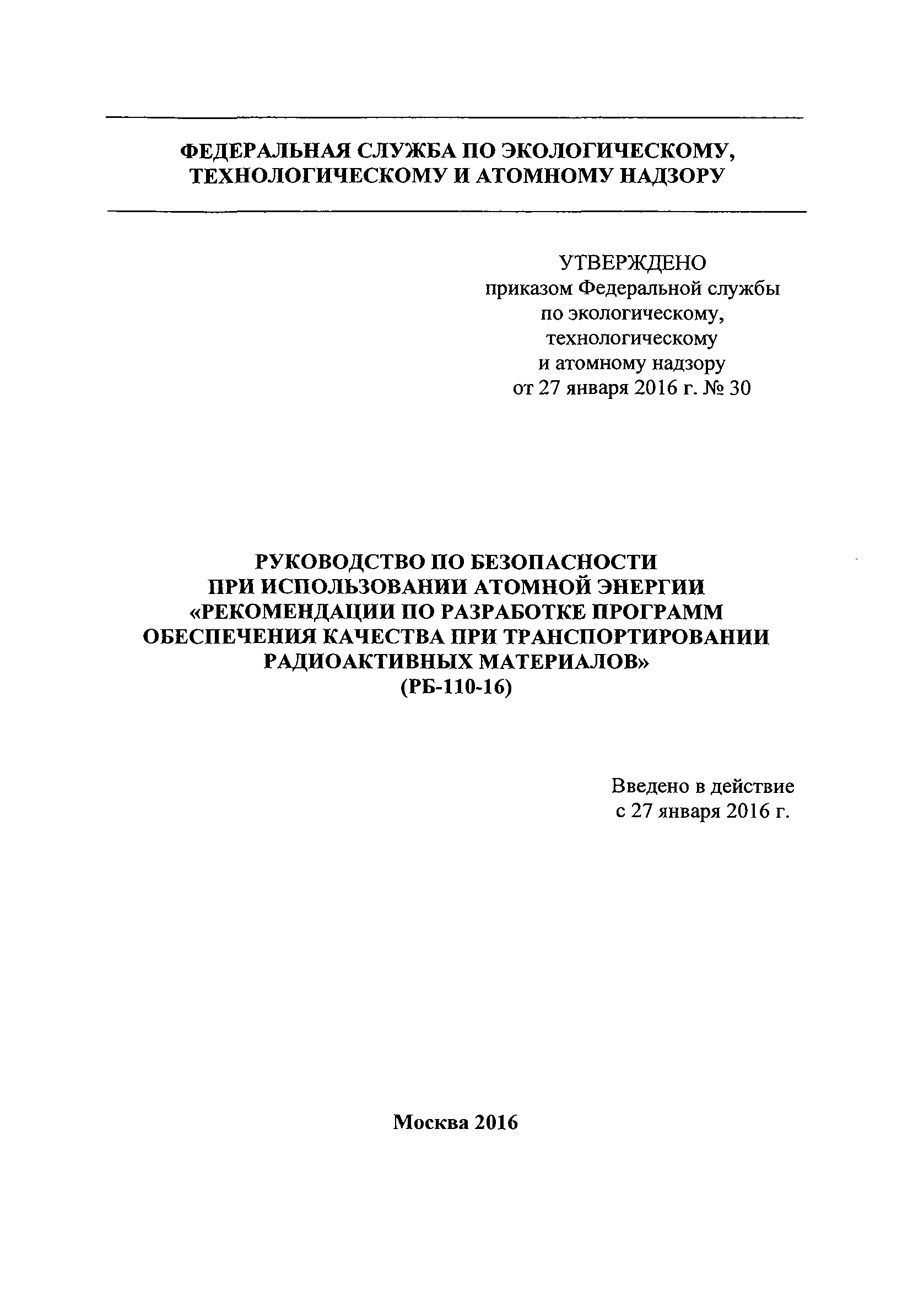 ФЕДЕРАЛЬНАЯ СЛУЖБА ПО ЭКОЛОГИЧЕСКОМУ, ТЕХНОЛОГИЧЕСКОМУ И АТОМНОМУ НАДЗОРУ

УТВЕРЖДЕНО
приказом Федеральной службы по экологическому, технологическому и атомному надзору
от 27 января 2016 г. № 30

РУКОВОДСТВО ПО БЕЗОПАСНОСТИ ПРИ ИСПОЛЬЗОВАНИИ АТОМНОЙ ЭНЕРГИИ «РЕКОМЕНДАЦИИ ПО РАЗРАБОТКЕ ПРОГРАММ ОБЕСПЕЧЕНИЯ КАЧЕСТВА ПРИ ТРАНСПОРТИРОВАНИИ РАДИОАКТИВНЫХ МАТЕРИАЛОВ»
(РБ-110-16)

Введено в действие
с 27 января 2016 г.

Москва 2016